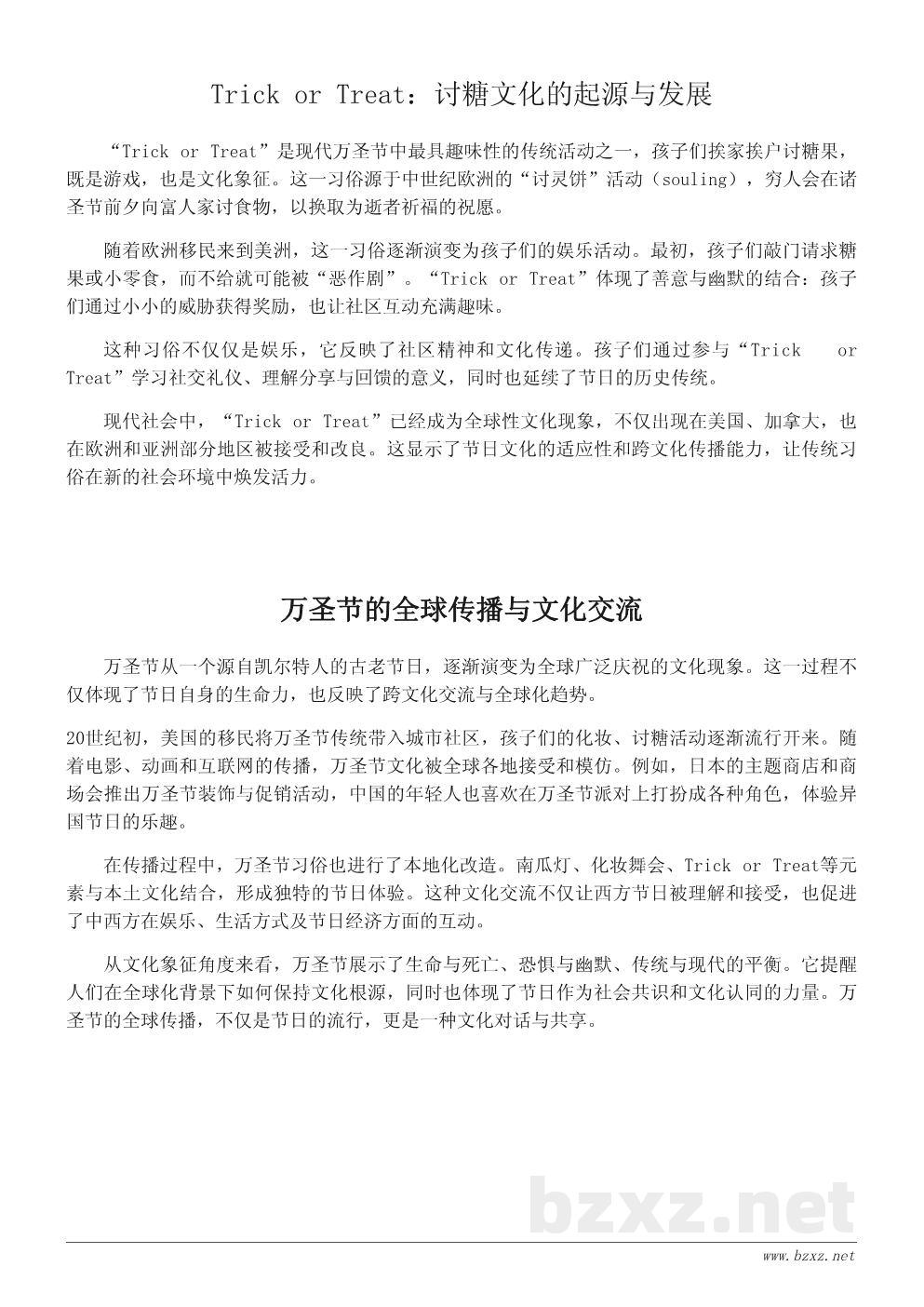 Trick or Treat：讨糖文化的起源与发展

“Trick or Treat”是现代万圣节中最具趣味性的传统活动之一，孩子们挨家挨户讨糖果，既是游戏，也是文化象征。这一习俗源于中世纪欧洲的“讨灵饼”活动（souling），穷人会在诸圣节前夕向富人家讨食物，以换取为逝者祈福的祝愿。

随着欧洲移民来到美洲，这一习俗逐渐演变为孩子们的娱乐活动。最初，孩子们敲门请求糖果或小零食，而不给就可能被“恶作剧”。“Trick or Treat”体现了善意与幽默的结合：孩子们通过小小的威胁获得奖励，也让社区互动充满趣味。

这种习俗不仅仅是娱乐，它反映了社区精神和文化传递。孩子们通过参与“Trick or Treat”学习社交礼仪、理解分享与回馈的意义，同时也延续了节日的历史传统。

现代社会中，“Trick or Treat”已经成为全球性文化现象，不仅出现在美国、加拿大，也在欧洲和亚洲部分地区被接受和改良。这显示了节日文化的适应性和跨文化传播能力，让传统习俗在新的社会环境中焕发活力。

万圣节的全球传播与文化交流

万圣节从一个源自凯尔特人的古老节日，逐渐演变为全球广泛庆祝的文化现象。这一过程不仅体现了节日自身的生命力，也反映了跨文化交流与全球化趋势。

20世纪初，美国的移民将万圣节传统带入城市社区，孩子们的化妆、讨糖活动逐渐流行开来。随着电影、动画和互联网的传播，万圣节文化被全球各地接受和模仿。例如，日本的主题商店和商场会推出万圣节装饰与促销活动，中国的年轻人也喜欢在万圣节派对上打扮成各种角色，体验异国节日的乐趣。

在传播过程中，万圣节习俗也进行了本地化改造。南瓜灯、化妆舞会、Trick or Treat等元素与本土文化结合，形成独特的节日体验。这种文化交流不仅让西方节日被理解和接受，也促进了中西方在娱乐、生活方式及节日经济方面的互动。

从文化象征角度来看，万圣节展示了生命与死亡、恐惧与幽默、传统与现代的平衡。它提醒人们在全球化背景下如何保持文化根源，同时也体现了节日作为社会共识和文化认同的力量。万圣节的全球传播，不仅是节日的流行，更是一种文化对话与共享。

bzxz.net

www.bzxz.net